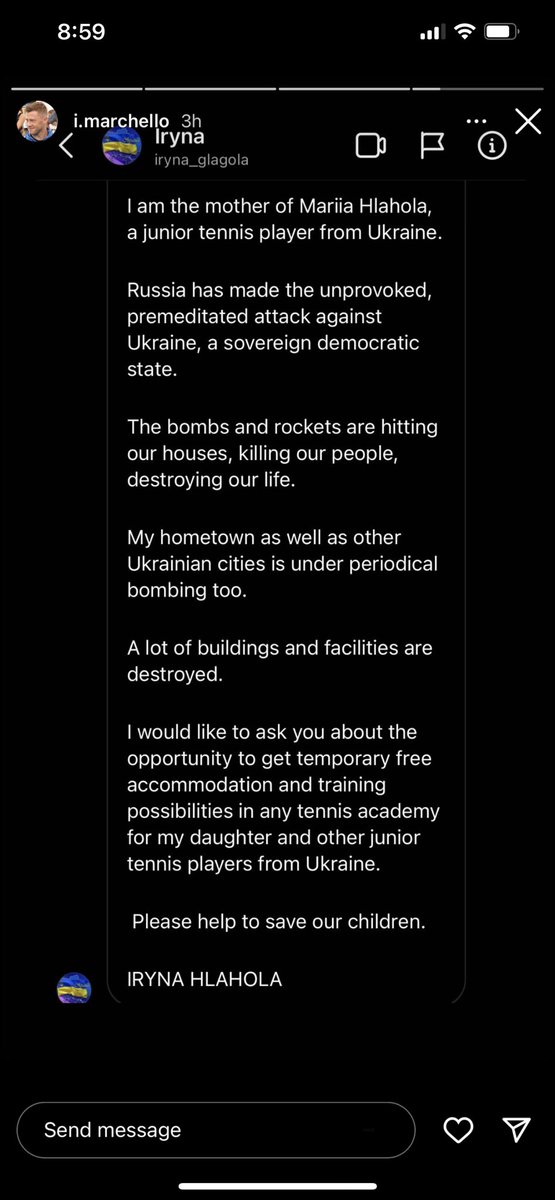 8:59

i.marchello 3h
Iryna
iryna_glagola

I am the mother of Mariia Hlahola, a junior tennis player from Ukraine.

Russia has made the unprovoked, premeditated attack against Ukraine, a sovereign democratic state.

The bombs and rockets are hitting our houses, killing our people, destroying our life.

My hometown as well as other Ukrainian cities is under periodical bombing too.

A lot of buildings and facilities are destroyed.

I would like to ask you about the opportunity to get temporary free accommodation and training possibilities in any tennis academy for my daughter and other junior tennis players from Ukraine.

Please help to save our children.

IRYNA HLAHOLA

Send message